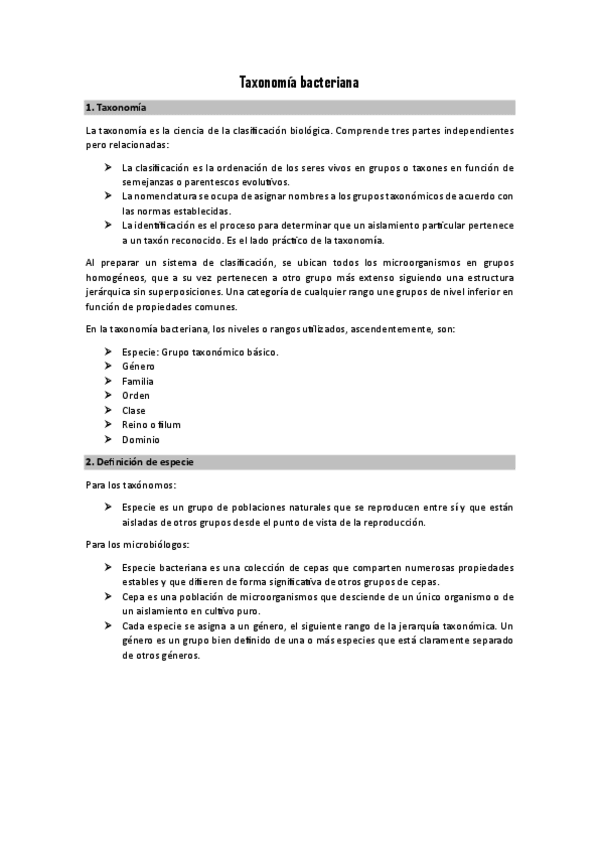 Taxonomía bacteriana

1. Taxonomía

La taxonomía es la ciencia de la clasificación biológica. Comprende tres partes independientes pero relacionadas:

➤ La clasificación es la ordenación de los seres vivos en grupos o taxones en función de semejanzas o parentescos evolutivos.
➤ La nomenclatura se ocupa de asignar nombres a los grupos taxonómicos de acuerdo con las normas establecidas.
➤ La identificación es el proceso para determinar que un aislamiento particular pertenece a un taxón reconocido. Es el lado práctico de la taxonomía.

Al preparar un sistema de clasificación, se ubican todos los microorganismos en grupos homogéneos, que a su vez pertenecen a otro grupo más extenso siguiendo una estructura jerárquica sin superposiciones. Una categoría de cualquier rango une grupos de nivel inferior en función de propiedades comunes.

En la taxonomía bacteriana, los niveles o rangos utilizados, ascendentemente, son:

➤ Especie: Grupo taxonómico básico.
➤ Género
➤ Familia
➤ Orden
➤ Clase
➤ Reino o filum
➤ Dominio

2. Definición de especie

Para los taxónomos:

➤ Especie es un grupo de poblaciones naturales que se reproducen entre sí y que están aisladas de otros grupos desde el punto de vista de la reproducción.

Para los microbiólogos:

➤ Especie bacteriana es una colección de cepas que comparten numerosas propiedades estables y que difieren de forma significativa de otros grupos de cepas.
➤ Cepa es una población de microorganismos que desciende de un único organismo o de un aislamiento en cultivo puro.
➤ Cada especie se asigna a un género, el siguiente rango de la jerarquía taxonómica. Un género es un grupo bien definido de una o más especies que está claramente separado de otros géneros.